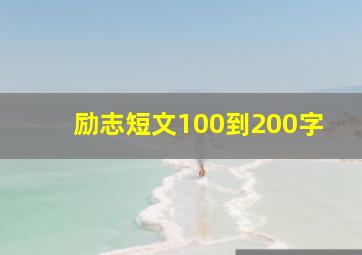 励志短文100到200字